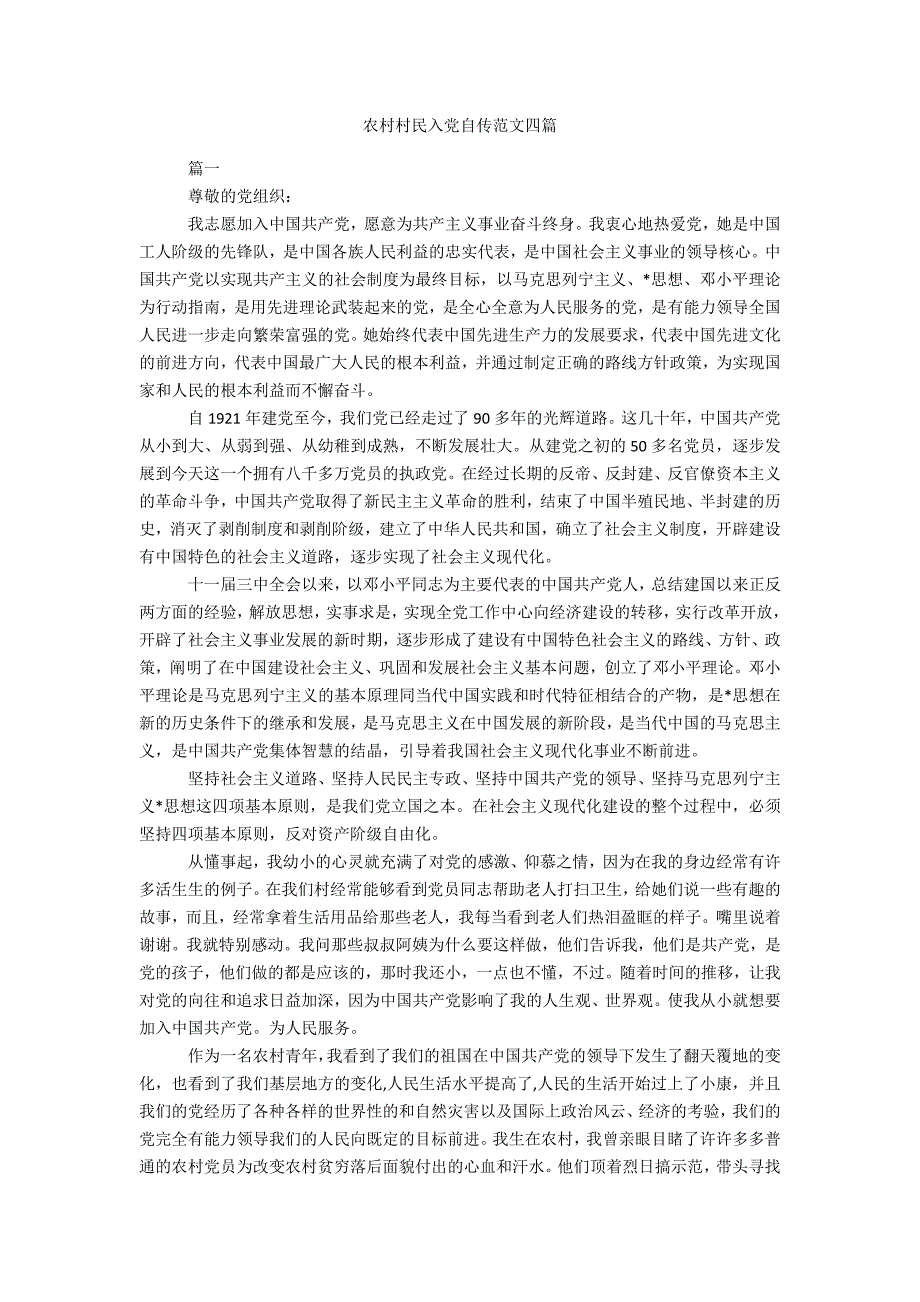 农村村民入党自传范文四篇

篇一

尊敬的党组织：

我志愿加入中国共产党，愿意为共产主义事业奋斗终身。我衷心地热爱党，她是中国工人阶级的先锋队，是中国各族人民利益的忠实代表，是中国社会主义事业的领导核心。中国共产党以实现共产主义的社会制度为最终目标，以马克思列宁主义、*思想、邓小平理论为行动指南，是用先进理论武装起来的党，是全心全意为人民服务的党，是有能力领导全国人民进一步走向繁荣富强的党。她始终代表中国先进生产力的发展要求，代表中国先进文化的前进方向，代表中国最广大人民的根本利益，并通过制定正确的路线方针政策，为实现国家和人民的根本利益而不懈奋斗。

自 1921 年建党至今，我们党已经走过了 90 多年的光辉道路。这几十年，中国共产党从小到大、从弱到强、从幼稚到成熟，不断发展壮大。从建党之初的 50 多名党员，逐步发展到今天这一个拥有八千多万党员的执政党。在经过长期的反帝、反封建、反官僚资本主义的革命斗争，中国共产党取得了新民主主义革命的胜利，结束了中国半殖民地、半封建的历史，消灭了剥削制度和剥削阶级，建立了中华人民共和国，确立了社会主义制度，开辟建设有中国特色的社会主义道路，逐步实现了社会主义现代化。

十一届三中全会以来，以邓小平同志为主要代表的中国共产党人，总结建国以来正反两方面的经验，解放思想，实事求是，实现全党工作中心向经济建设的转移，实行改革开放，开辟了社会主义事业发展的新时期，逐步形成了建设有中国特色社会主义的路线、方针、政策，阐明了在中国建设社会主义、巩固和发展社会主义基本问题，创立了邓小平理论。邓小平理论是马克思列宁主义的基本原理同当代中国实践和时代特征相结合的产物，是*思想在新的历史条件下的继承和发展，是马克思主义在中国发展的新阶段，是当代中国的马克思主义，是中国共产党集体智慧的结晶，引导着我国社会主义现代化事业不断前进。

坚持社会主义道路、坚持人民民主专政、坚持中国共产党的领导、坚持马克思列宁主义*思想这四项基本原则，是我们党立国之本。在社会主义现代化建设的整个过程中，必须坚持四项基本原则，反对资产阶级自由化。

从懂事起，我幼小的心灵就充满了对党的感激、仰慕之情，因为在我的身边经常有许多活生生的例子。在我们村经常能够看到党员同志帮助老人打扫卫生，给她们说一些有趣的故事，而且，经常拿着生活用品给那些老人，我每当看到老人们热泪盈眶的样子。嘴里说着谢谢。我就特别感动。我问那些叔叔阿姨为什么要这样做，他们告诉我，他们是共产党，是党的孩子，他们做的都是应该的，那时我还小，一点也不懂，不过。随着时间的推移，让我对党的向往和追求日益加深，因为中国共产党影响了我的人生观、世界观。使我从小就想要加入中国共产党。为人民服务。

作为一名农村青年，我看到了我们的祖国在中国共产党的领导下发生了翻天覆地的变化，也看到了我们基层地方的变化,人民生活水平提高了,人民的生活开始过上了小康，并且我们的党经历了各种各样的世界性的和自然灾害以及国际上政治风云、经济的考验，我们的党完全有能力领导我们的人民向既定的目标前进。我生在农村，我曾亲眼目睹了许许多多普通的农村党员为改变农村贫穷落后面貌付出的心血和汗水。他们顶着烈日搞示范，带头寻找